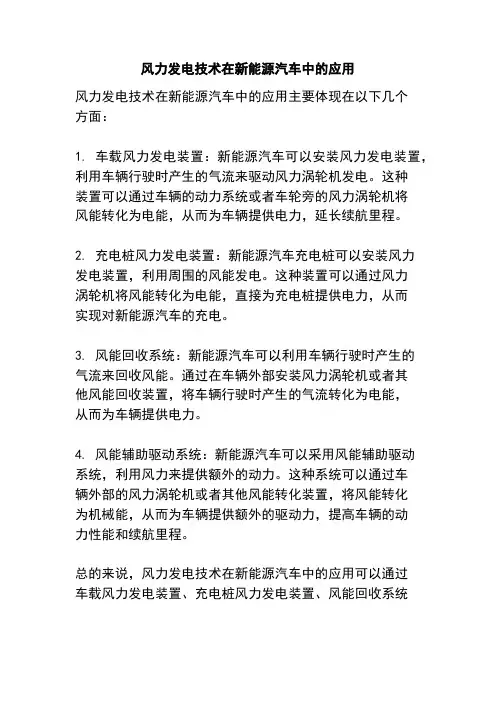 风力发电技术在新能源汽车中的应用

风力发电技术在新能源汽车中的应用主要体现在以下几个方面：

1. 车载风力发电装置：新能源汽车可以安装风力发电装置，利用车辆行驶时产生的气流来驱动风力涡轮机发电。这种装置可以通过车辆的动力系统或者车轮旁的风力涡轮机将风能转化为电能，从而为车辆提供电力，延长续航里程。

2. 充电桩风力发电装置：新能源汽车充电桩可以安装风力发电装置，利用周围的风能发电。这种装置可以通过风力涡轮机将风能转化为电能，直接为充电桩提供电力，从而实现对新能源汽车的充电。

3. 风能回收系统：新能源汽车可以利用车辆行驶时产生的气流来回收风能。通过在车辆外部安装风力涡轮机或者其他风能回收装置，将车辆行驶时产生的气流转化为电能，从而为车辆提供电力。

4. 风能辅助驱动系统：新能源汽车可以采用风能辅助驱动系统，利用风力来提供额外的动力。这种系统可以通过车辆外部的风力涡轮机或者其他风能转化装置，将风能转化为机械能，从而为车辆提供额外的驱动力，提高车辆的动力性能和续航里程。

总的来说，风力发电技术在新能源汽车中的应用可以通过车载风力发电装置、充电桩风力发电装置、风能回收系统